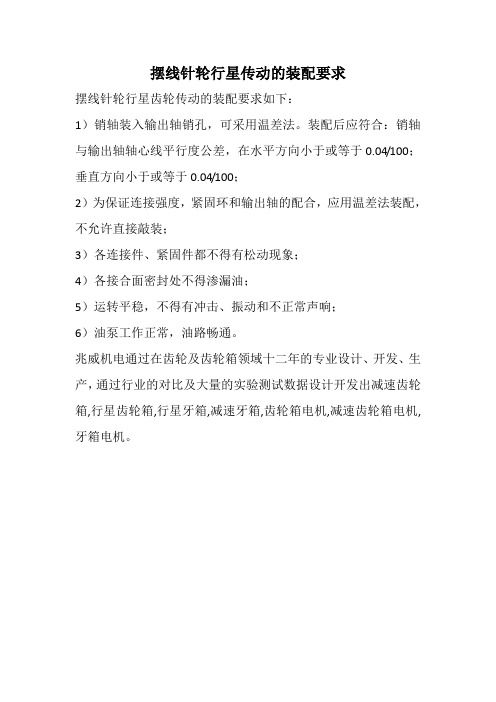 摆线针轮行星传动的装配要求

摆线针轮行星齿轮传动的装配要求如下：

1）销轴装入输出轴销孔，可采用温差法。装配后应符合：销轴与输出轴轴心线平行度公差，在水平方向小于或等于 0.04/100；垂直方向小于或等于 0.04/100；

2）为保证连接强度，紧固环和输出轴的配合，应用温差法装配，不允许直接敲装；

3）各连接件、紧固件都不得有松动现象；

4）各接合面密封处不得渗漏油；

5）运转平稳，不得有冲击、振动和不正常声响；

6）油泵工作正常，油路畅通。

兆威机电通过在齿轮及齿轮箱领域十二年的专业设计、开发、生产，通过行业的对比及大量的实验测试数据设计开发出减速齿轮箱,行星齿轮箱,行星牙箱,减速牙箱,齿轮箱电机,减速齿轮箱电机,牙箱电机。